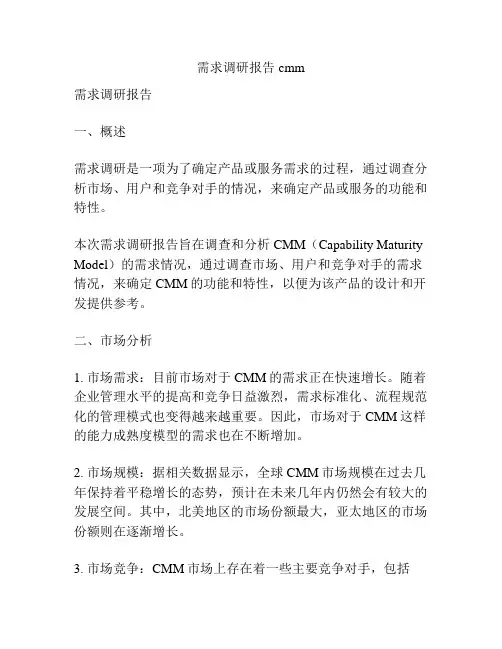 需求调研报告 cmm

需求调研报告

一、概述

需求调研是一项为了确定产品或服务需求的过程，通过调查分析市场、用户和竞争对手的情况，来确定产品或服务的功能和特性。

本次需求调研报告旨在调查和分析 CMM（Capability Maturity Model）的需求情况，通过调查市场、用户和竞争对手的需求情况，来确定 CMM 的功能和特性，以便为该产品的设计和开发提供参考。

二、市场分析

1. 市场需求：目前市场对于 CMM 的需求正在快速增长。随着企业管理水平的提高和竞争日益激烈，需求标准化、流程规范化的管理模式也变得越来越重要。因此，市场对于 CMM 这样的能力成熟度模型的需求也在不断增加。

2. 市场规模：据相关数据显示，全球 CMM 市场规模在过去几年保持着平稳增长的态势，预计在未来几年内仍然会有较大的发展空间。其中，北美地区的市场份额最大，亚太地区的市场份额则在逐渐增长。

3. 市场竞争：CMM 市场上存在着一些主要竞争对手，包括